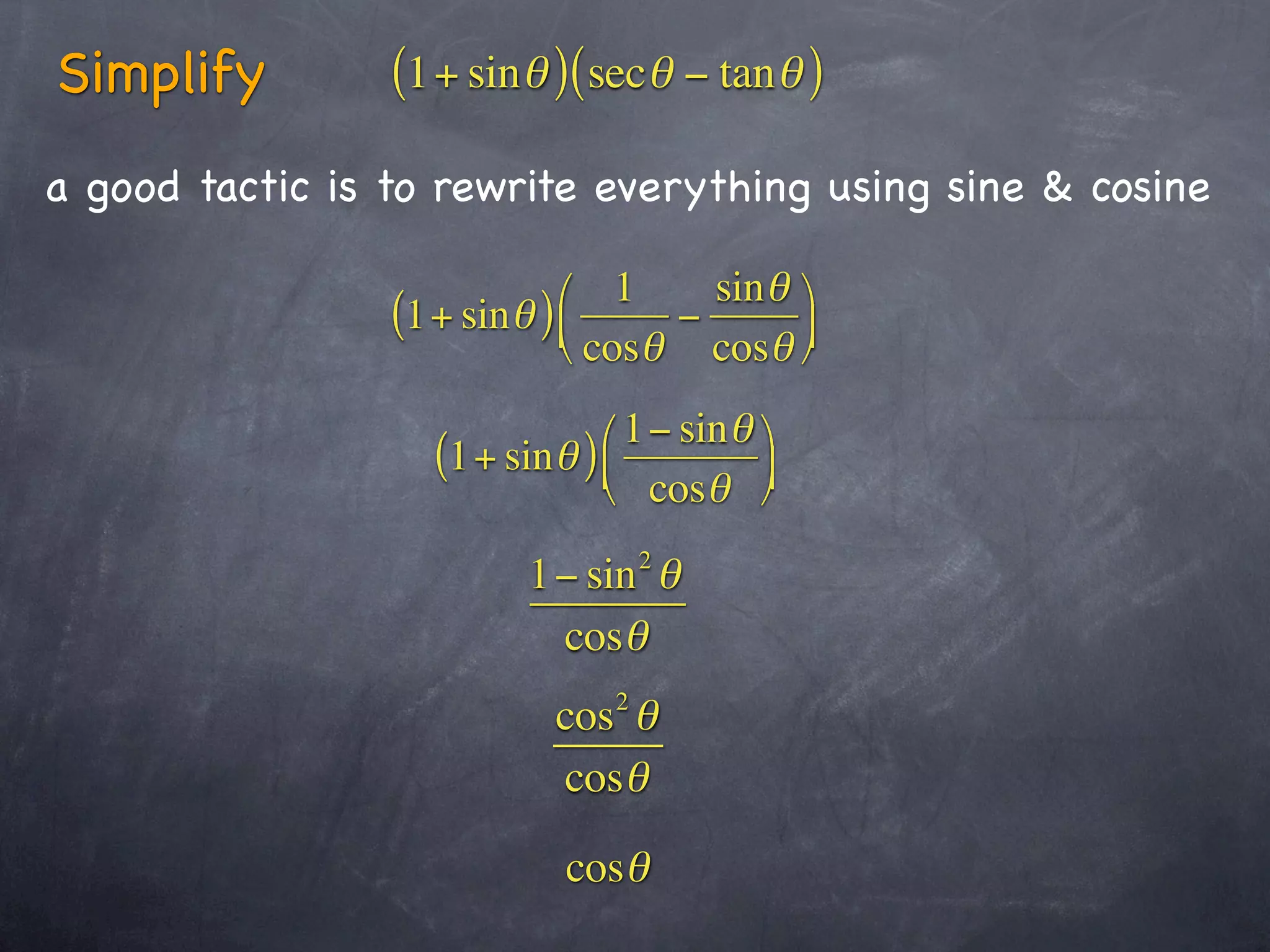 Simplify $(1+\sin\theta)(\sec\theta-\tan\theta)$

a good tactic is to rewrite everything using sine & cosine

$(1+\sin\theta)\left(\frac{1}{\cos\theta}-\frac{\sin\theta}{\cos\theta}\right)$

$(1+\sin\theta)\left(\frac{1-\sin\theta}{\cos\theta}\right)$

$\frac{1-\sin^2\theta}{\cos\theta}$

$\frac{\cos^2\theta}{\cos\theta}$

$\cos\theta$